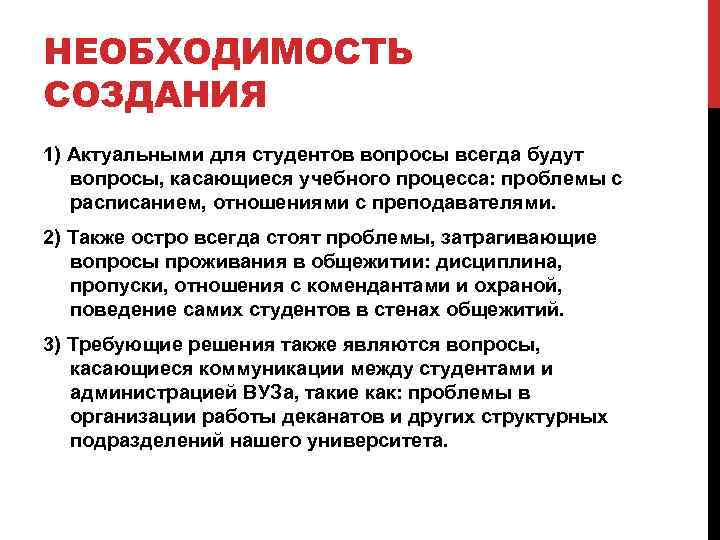 НЕОБХОДИМОСТЬ СОЗДАНИЯ

1) Актуальными для студентов вопросы всегда будут вопросы, касающиеся учебного процесса: проблемы с расписанием, отношениями с преподавателями.

2) Также остро всегда стоят проблемы, затрагивающие вопросы проживания в общежитии: дисциплина, пропуски, отношения с комендантами и охраной, поведение самих студентов в стенах общежитий.

3) Требующие решения также являются вопросы, касающиеся коммуникации между студентами и администрацией ВУЗа, такие как: проблемы в организации работы деканатов и других структурных подразделений нашего университета.